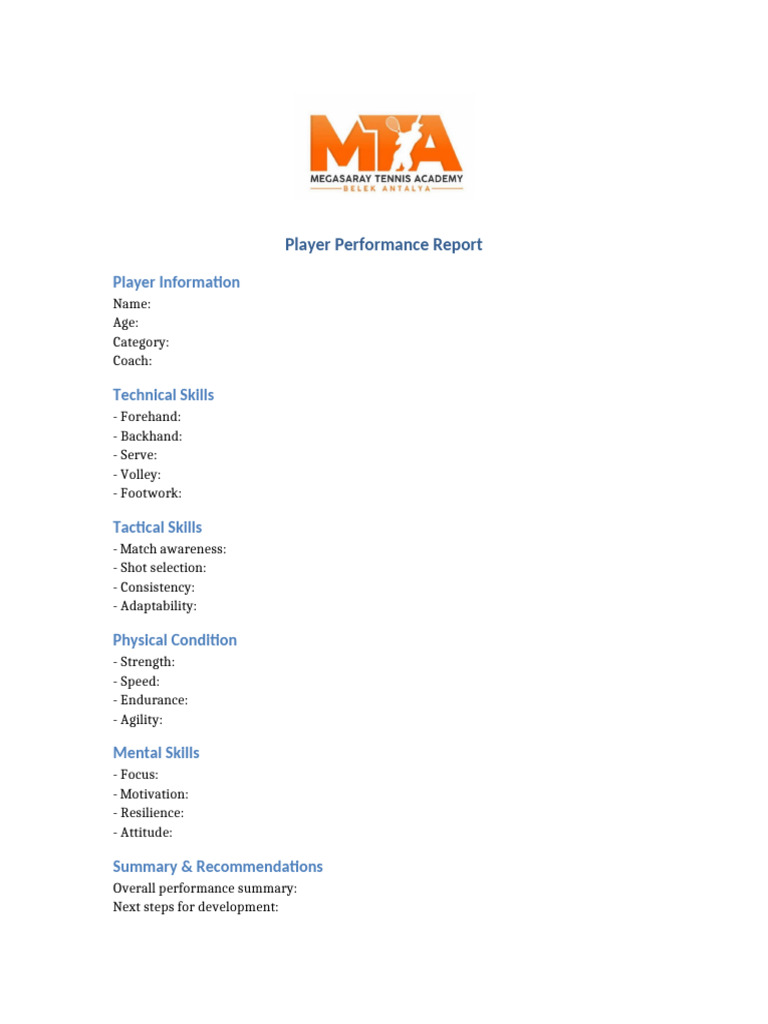 MTA
MEGASARAY TENNIS ACADEMY
BELEK ANTALYA

Player Performance Report

Player Information
Name:
Age:
Category:
Coach:

Technical Skills
- Forehand:
- Backhand:
- Serve:
- Volley:
- Footwork:

Tactical Skills
- Match awareness:
- Shot selection:
- Consistency:
- Adaptability:

Physical Condition
- Strength:
- Speed:
- Endurance:
- Agility:

Mental Skills
- Focus:
- Motivation:
- Resilience:
- Attitude:

Summary & Recommendations
Overall performance summary:
Next steps for development: